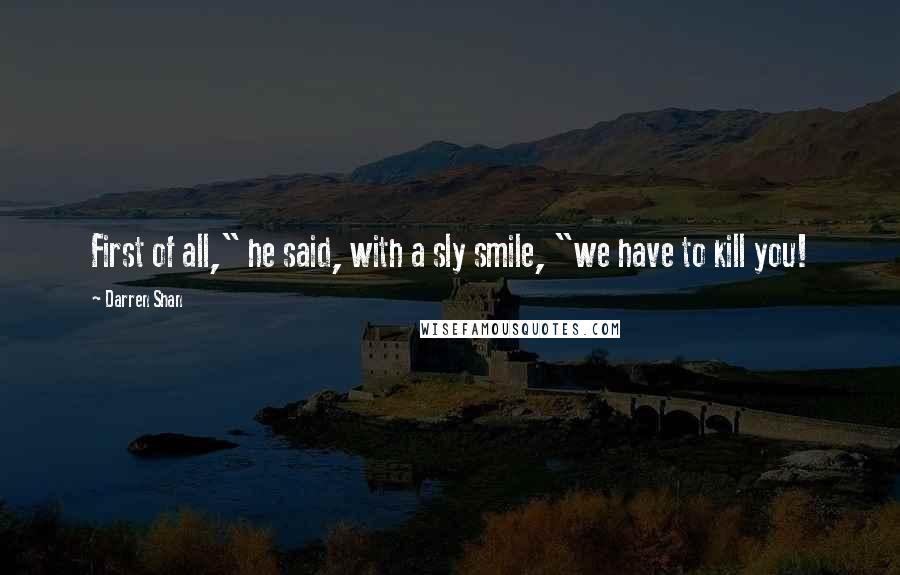 First of all," he said, with a sly smile, "we have to kill you!

~ Darren Shan

WISEFAMOUSQUOTES.COM